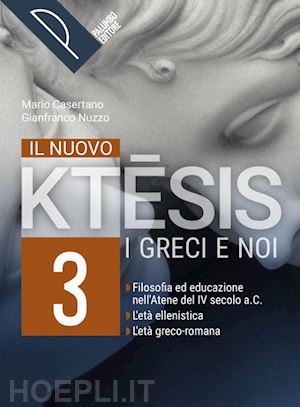 PALUMBO EDITORE

Mario Casertano
Gianfranco Nuzzo

IL NUOVO
KTĒSIS
I GRECI E NOI

3

Filosofia ed educazione nell'Atene del IV secolo a.C.
L'età ellenistica
L'età greco-romana

HOEPLI.IT